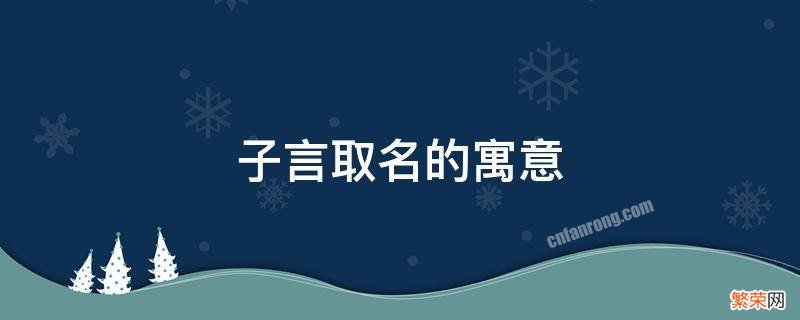 子言取名的寓意

cnfanrong.com

繁荣网